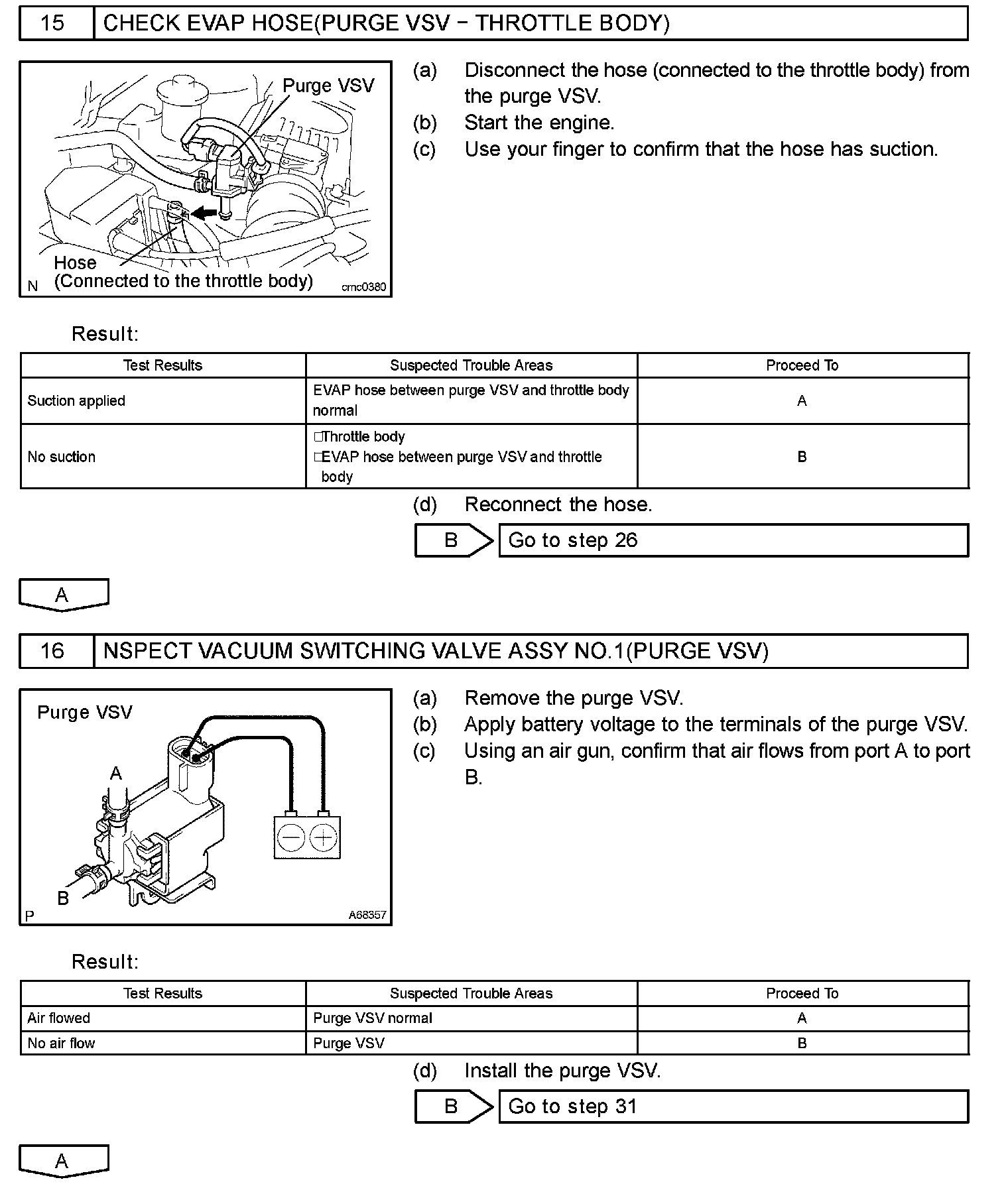 15 CHECK EVAP HOSE(PURGE VSV – THROTTLE BODY)

Purge VSV
Hose
(Connected to the throttle body)
N cmc0380

(a) Disconnect the hose (connected to the throttle body) from the purge VSV.
(b) Start the engine.
(c) Use your finger to confirm that the hose has suction.

Result:

| Test Results | Suspected Trouble Areas | Proceed To |
|---|---|---|
| Suction applied | EVAP hose between purge VSV and throttle body normal | A |
| No suction | □Throttle body □EVAP hose between purge VSV and throttle body | B |

(d) Reconnect the hose.

B Go to step 26

A

16 NSPECT VACUUM SWITCHING VALVE ASSY NO.1(PURGE VSV)

Purge VSV
A
B
P A68357

(a) Remove the purge VSV.
(b) Apply battery voltage to the terminals of the purge VSV.
(c) Using an air gun, confirm that air flows from port A to port B.

Result:

| Test Results | Suspected Trouble Areas | Proceed To |
|---|---|---|
| Air flowed | Purge VSV normal | A |
| No air flow | Purge VSV | B |

(d) Install the purge VSV.

B Go to step 31

A